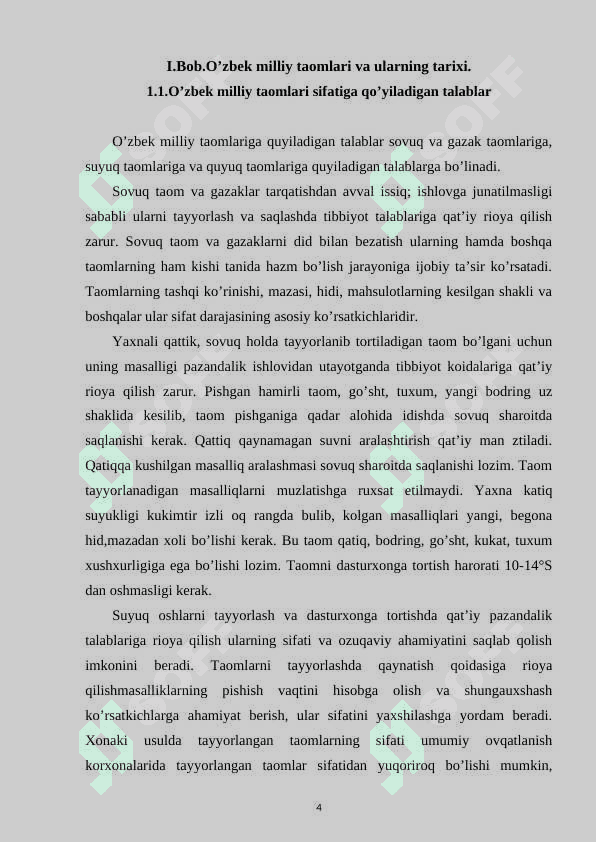 I.Bob.O’zbek milliy taomlari va ularning tarixi.
1.1.O’zbek milliy taomlari sifatiga qo’yiladigan talablar

O’zbek milliy taomlariga quyiladigan talablar sovuq va gazak taomlariga, suyuq taomlariga va quyuq taomlariga quyiladigan talablarga bo’linadi.

Sovuq taom va gazaklar tarqatishdan avval issiq; ishlovga junatilmasligi sababli ularni tayyorlash va saqlashda tibbiyot talablariga qat’iy rioya qilish zarur. Sovuq taom va gazaklarni did bilan bezatish ularning hamda boshqa taomlarning ham kishi tanida hazm bo’lish jarayoniga ijobiy ta’sir ko’rsatadi. Taomlarning tashqi ko’rinishi, mazasi, hidi, mahsulotlarning kesilgan shakli va boshqalar ular sifat darajasining asosiy ko’rsatkichlaridir.

Yaxnali qattik, sovuq holda tayyorlanib tortiladigan taom bo’lgani uchun uning masalligi pazandalik ishlovidan utayotganda tibbiyot koidalariga qat’iy rioya qilish zarur. Pishgan hamirli taom, go’sht, tuxum, yangi bodring uz shaklida kesilib, taom pishganiga qadar alohida idishda sovuq sharoitda saqlanishi kerak. Qattiq qaynamagan suvni aralashtirish qat’iy man ztiladi. Qatiqqa kushilgan masalliq aralashmasi sovuq sharoitda saqlanishi lozim. Taom tayyorlanadigan masalliqlarni muzlatishga ruxsat etilmaydi. Yaxna katiq suyukligi kukimtir izli oq rangda bulib, kolgan masalliqlari yangi, begona hid,mazadan xoli bo’lishi kerak. Bu taom qatiq, bodring, go’sht, kukat, tuxum xushxurligiga ega bo’lishi lozim. Taomni dasturxonga tortish harorati 10-14°S dan oshmasligi kerak.

Suyuq oshlarni tayyorlash va dasturxonga tortishda qat’iy pazandalik talablariga rioya qilish ularning sifati va ozuqaviy ahamiyatini saqlab qolish imkonini beradi. Taomlarni tayyorlashda qaynatish qoidasiga rioya qilishmasalliklarning pishish vaqtini hisobga olish va shungauxshash ko’rsatkichlarga ahamiyat berish, ular sifatini yaxshilashga yordam beradi. Xonaki usulda tayyorlangan taomlarning sifati umumiy ovqatlanish korxonalarida tayyorlangan taomlar sifatidan yuqoriroq bo’lishi mumkin,

4